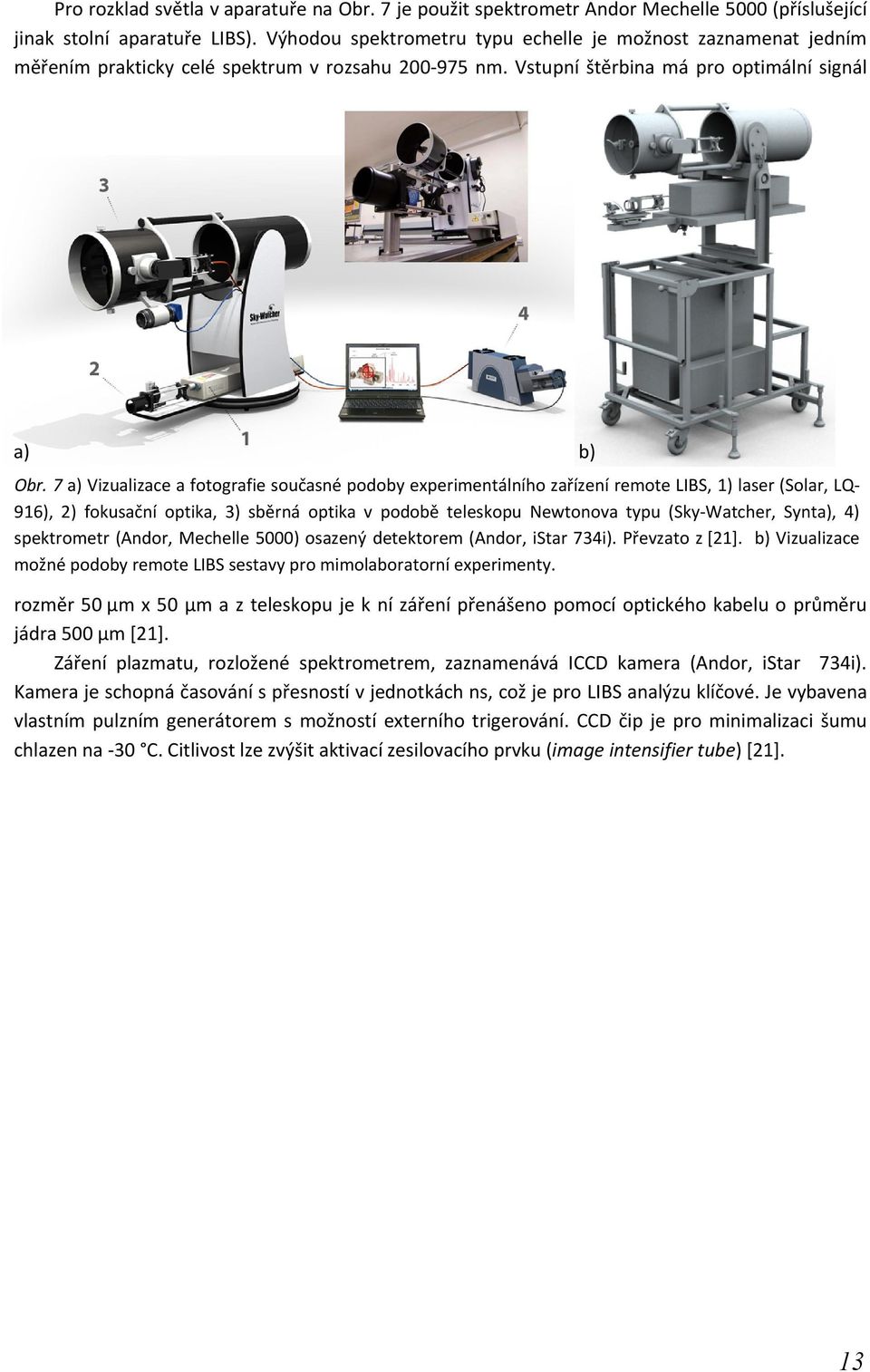 Pro rozklad světla v aparatuře na Obr. 7 je použit spektrometr Andor Mechelle 5000 (příslušející jinak stolní aparatuře LIBS). Výhodou spektrometru typu echelle je možnost zaznamenat jedním měřením prakticky celé spektrum v rozsahu 200-975 nm. Vstupní štěrbina má pro optimální signál

3

Sky-Watcher

4

2

1

a)

b)

Obr. 7 a) Vizualizace a fotografie současné podoby experimentálního zařízení remote LIBS, 1) laser (Solar, LQ-916), 2) fokusační optika, 3) sběrná optika v podobě teleskopu Newtonova typu (Sky-Watcher, Synta), 4) spektrometr (Andor, Mechelle 5000) osazený detektorem (Andor, iStar 734i). Převzato z [21]. b) Vizualizace možné podoby remote LIBS sestavy pro mimolaboratorní experimenty.

rozměr 50 µm x 50 µm a z teleskopu je k ní záření přenášeno pomocí optického kabelu o průměru jádra 500 µm [21].

Záření plazmatu, rozložené spektrometrem, zaznamenává ICCD kamera (Andor, iStar 734i). Kamera je schopná časování s přesností v jednotkách ns, což je pro LIBS analýzu klíčové. Je vybavena vlastním pulzním generátorem s možností externího trigerování. CCD čip je pro minimalizaci šumu chlazen na -30 °C. Citlivost lze zvýšit aktivací zesilovacího prvku (image intensifier tube) [21].

13